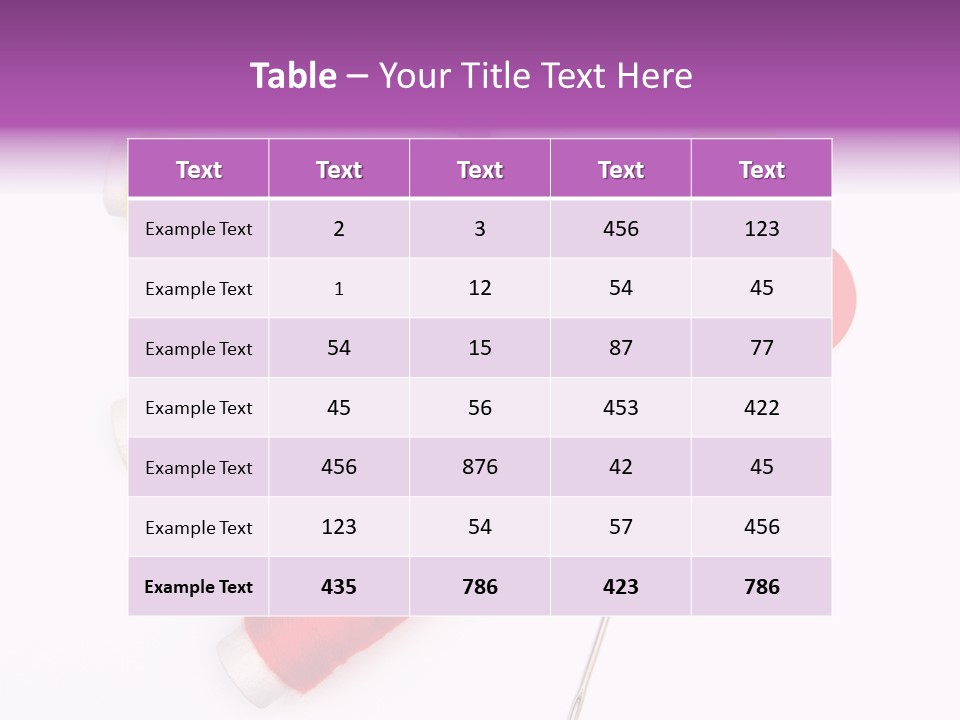 Table – Your Title Text Here

| Text | Text | Text | Text | Text |
|---|---|---|---|---|
| Example Text | 2 | 3 | 456 | 123 |
| Example Text | 1 | 12 | 54 | 45 |
| Example Text | 54 | 15 | 87 | 77 |
| Example Text | 45 | 56 | 453 | 422 |
| Example Text | 456 | 876 | 42 | 45 |
| Example Text | 123 | 54 | 57 | 456 |
| Example Text | 435 | 786 | 423 | 786 |